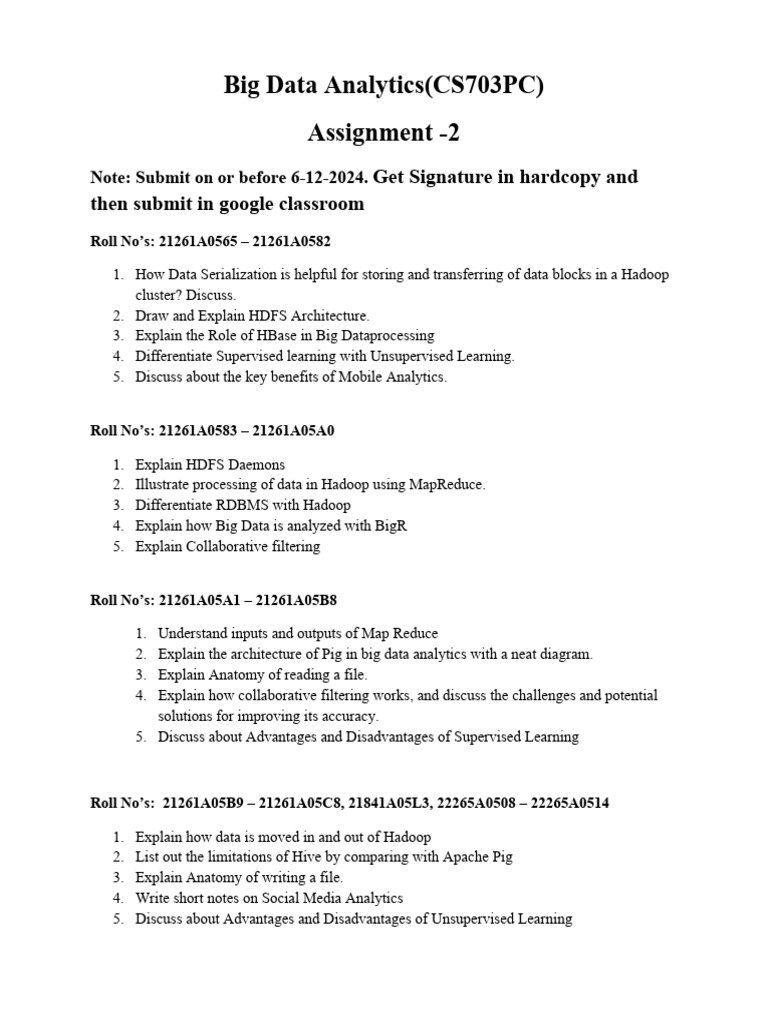 Big Data Analytics(CS703PC)

Assignment -2

Note: Submit on or before 6-12-2024. Get Signature in hardcopy and then submit in google classroom

Roll No's: 21261A0565 – 21261A0582

1. How Data Serialization is helpful for storing and transferring of data blocks in a Hadoop cluster? Discuss.
2. Draw and Explain HDFS Architecture.
3. Explain the Role of HBase in Big Dataprocessing
4. Differentiate Supervised learning with Unsupervised Learning.
5. Discuss about the key benefits of Mobile Analytics.

Roll No's: 21261A0583 – 21261A05A0

1. Explain HDFS Daemons
2. Illustrate processing of data in Hadoop using MapReduce.
3. Differentiate RDBMS with Hadoop
4. Explain how Big Data is analyzed with BigR
5. Explain Collaborative filtering

Roll No's: 21261A05A1 – 21261A05B8

1. Understand inputs and outputs of Map Reduce
2. Explain the architecture of Pig in big data analytics with a neat diagram.
3. Explain Anatomy of reading a file.
4. Explain how collaborative filtering works, and discuss the challenges and potential solutions for improving its accuracy.
5. Discuss about Advantages and Disadvantages of Supervised Learning

Roll No's: 21261A05B9 – 21261A05C8, 21841A05L3, 22265A0508 – 22265A0514

1. Explain how data is moved in and out of Hadoop
2. List out the limitations of Hive by comparing with Apache Pig
3. Explain Anatomy of writing a file.
4. Write short notes on Social Media Analytics
5. Discuss about Advantages and Disadvantages of Unsupervised Learning